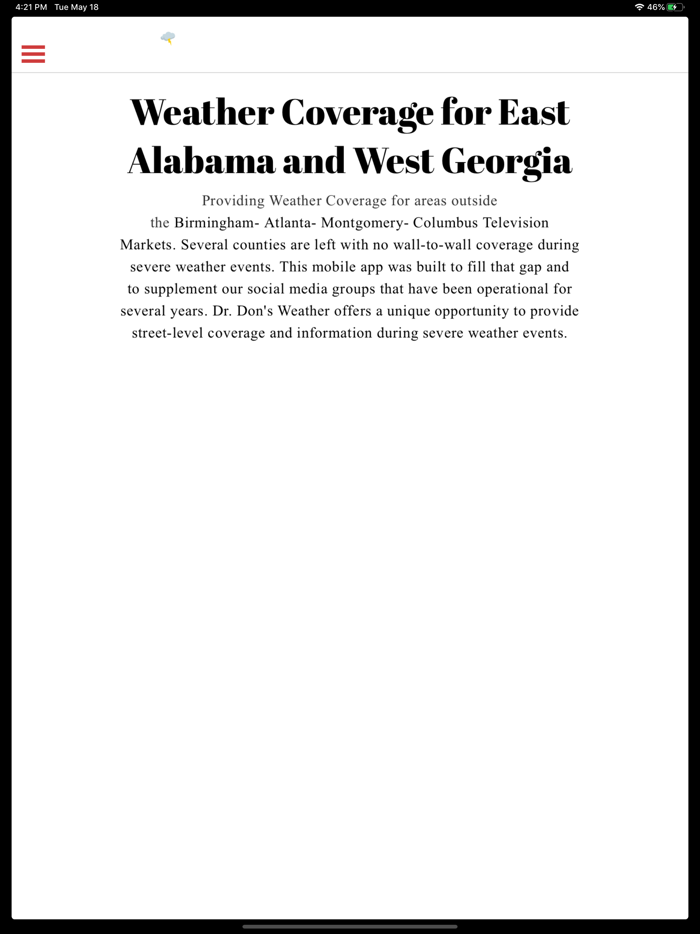 4:21 PM Tue May 18

46%

Weather Coverage for East Alabama and West Georgia

Providing Weather Coverage for areas outside the Birmingham- Atlanta- Montgomery- Columbus Television Markets. Several counties are left with no wall-to-wall coverage during severe weather events. This mobile app was built to fill that gap and to supplement our social media groups that have been operational for several years. Dr. Don's Weather offers a unique opportunity to provide street-level coverage and information during severe weather events.